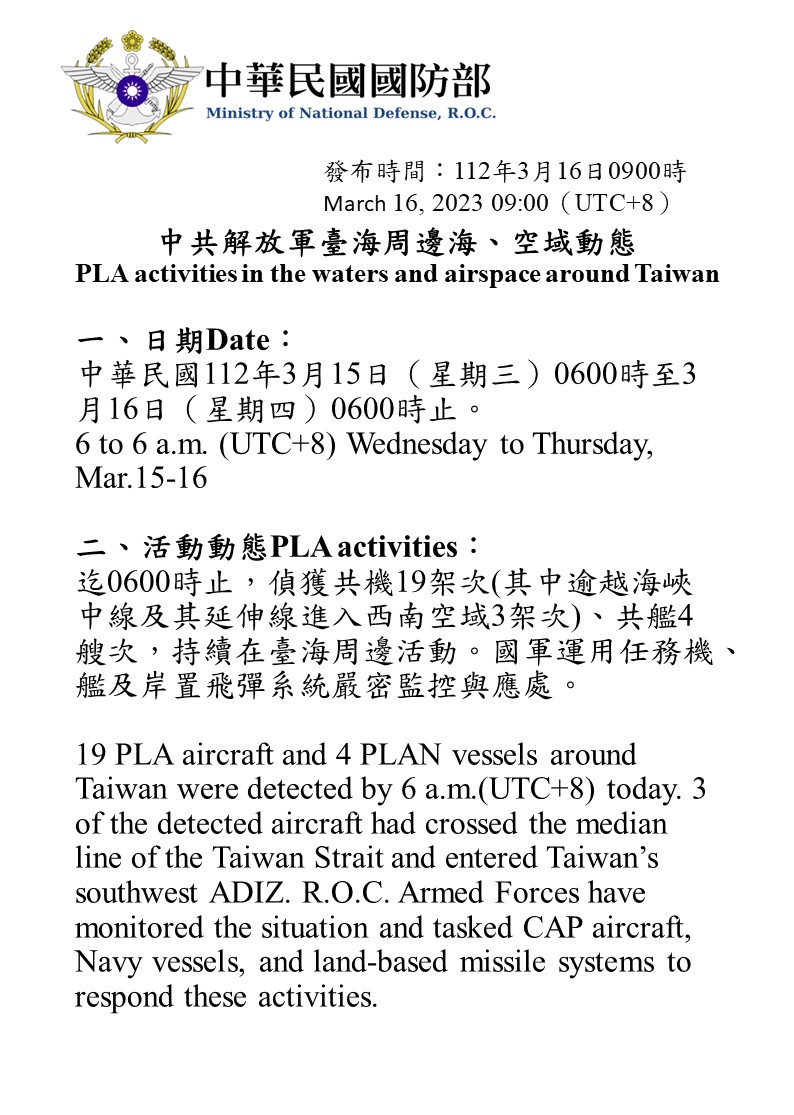 中華民國國防部
Ministry of National Defense, R.O.C.

發布時間：112年3月16日0900時
March 16, 2023 09:00（UTC+8）

中共解放軍臺海周邊海、空域動態
PLA activities in the waters and airspace around Taiwan

一、日期Date：
中華民國112年3月15日（星期三）0600時至3月16日（星期四）0600時止。
6 to 6 a.m. (UTC+8) Wednesday to Thursday, Mar.15-16

二、活動動態PLA activities：
迄0600時止，偵獲共機19架次(其中逾越海峽中線及其延伸線進入西南空域3架次)、共艦4艘次，持續在臺海周邊活動。國軍運用任務機、艦及岸置飛彈系統嚴密監控與應處。

19 PLA aircraft and 4 PLAN vessels around Taiwan were detected by 6 a.m.(UTC+8) today. 3 of the detected aircraft had crossed the median line of the Taiwan Strait and entered Taiwan's southwest ADIZ. R.O.C. Armed Forces have monitored the situation and tasked CAP aircraft, Navy vessels, and land-based missile systems to respond these activities.